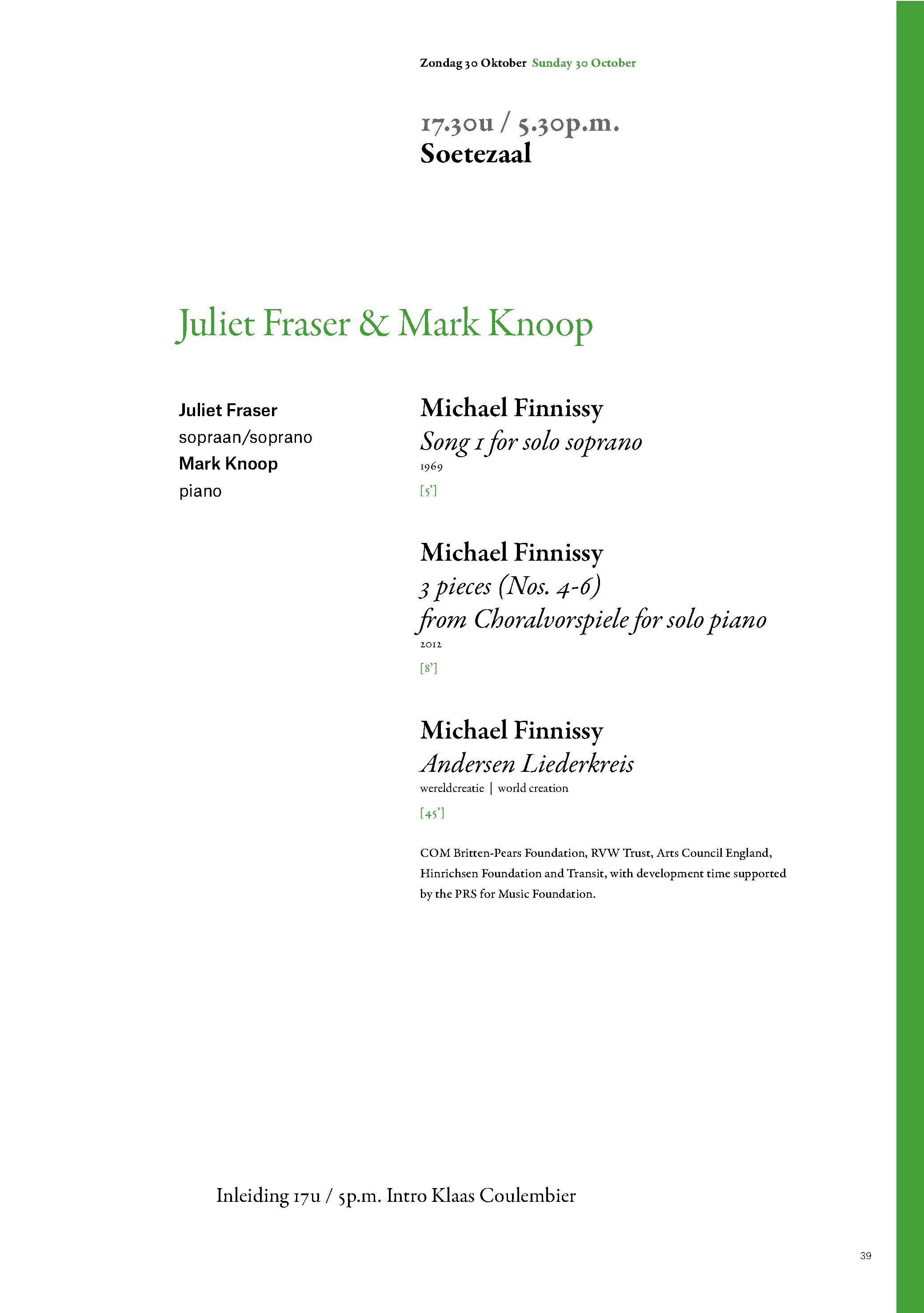 Zondag 30 Oktober Sunday 30 October

17.30u / 5.30p.m.
Soetezaal

Juliet Fraser & Mark Knoop

Juliet Fraser
sopraan/soprano
Mark Knoop
piano

Michael Finnissy
Song 1 for solo soprano
1969
[5']

Michael Finnissy
3 pieces (Nos. 4-6) from Choralvorspiele for solo piano
2012
[8']

Michael Finnissy
Andersen Liederkreis
wereldcreatie | world creation
[45']

COM Britten-Pears Foundation, RVW Trust, Arts Council England, Hinrichsen Foundation and Transit, with development time supported by the PRS for Music Foundation.

Inleiding 17u / 5p.m. Intro Klaas Coulembier

39